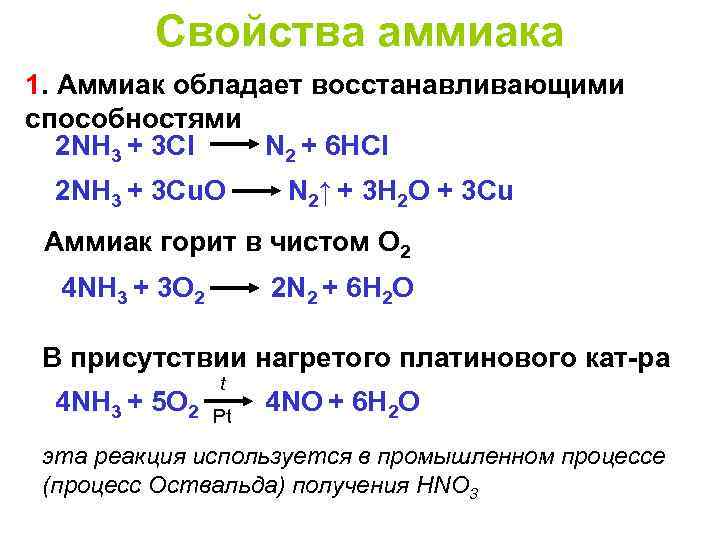 Свойства аммиака

1. Аммиак обладает восстанавливающими способностями

$2NH_3 + 3Cl \longrightarrow N_2 + 6HCl$

$2NH_3 + 3CuO \longrightarrow N_2\uparrow + 3H_2O + 3Cu$

Аммиак горит в чистом $O_2$

$4NH_3 + 3O_2 \longrightarrow 2N_2 + 6H_2O$

В присутствии нагретого платинового кат-ра

$4NH_3 + 5O_2 \xrightarrow[Pt]{t} 4NO + 6H_2O$

эта реакция используется в промышленном процессе (процесс Оствальда) получения $HNO_3$